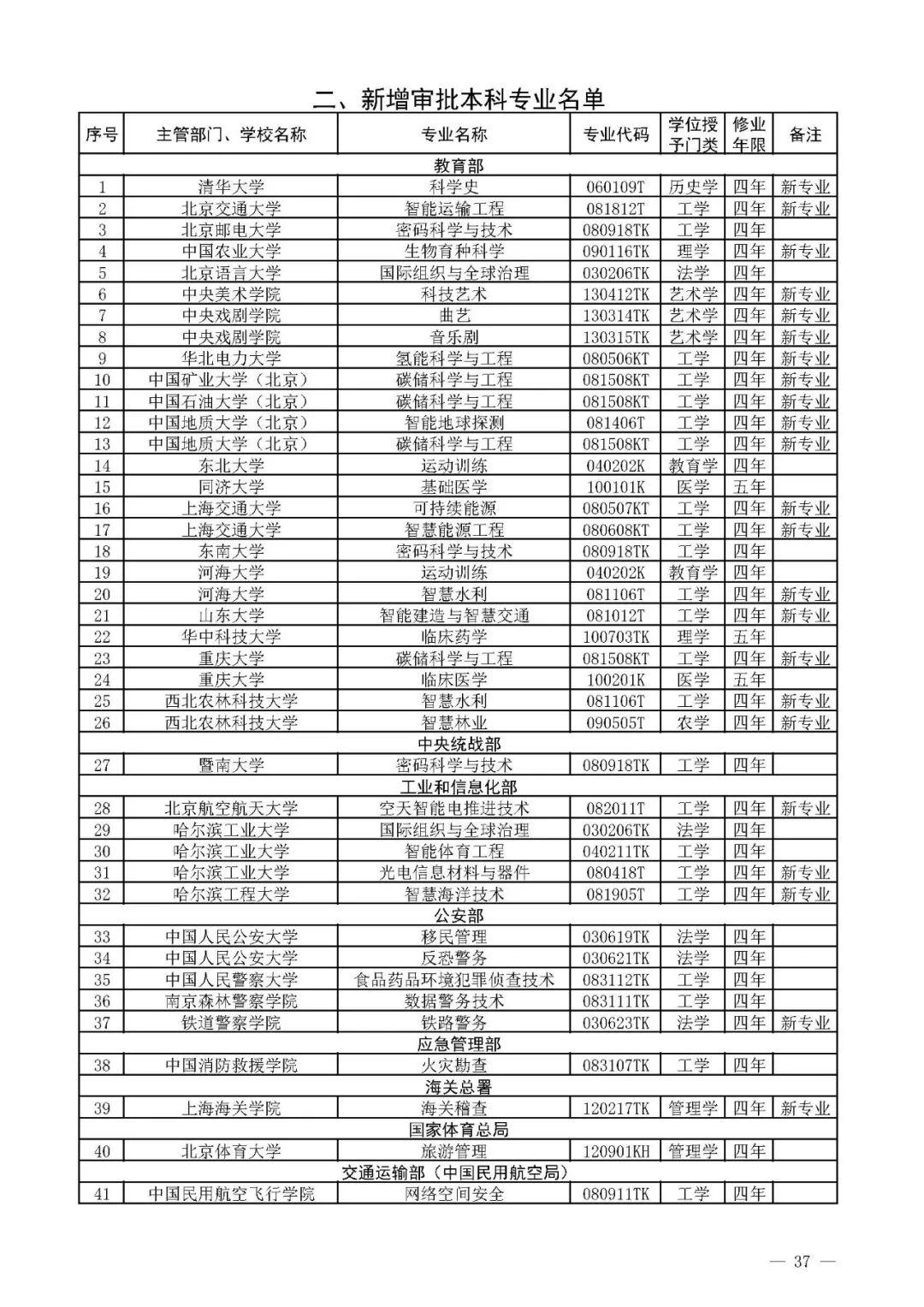 二、新增审批本科专业名单

| 序号 | 主管部门、学校名称 | 专业名称 | 专业代码 | 学位授予门类 | 修业年限 | 备注 |
|---|---|---|---|---|---|---|
| 教育部 | | | | | | |
| 1 | 清华大学 | 科学史 | 060109T | 历史学 | 四年 | 新专业 |
| 2 | 北京交通大学 | 智能运输工程 | 081812T | 工学 | 四年 | 新专业 |
| 3 | 北京邮电大学 | 密码科学与技术 | 080918TK | 工学 | 四年 | |
| 4 | 中国农业大学 | 生物育种科学 | 090116TK | 理学 | 四年 | 新专业 |
| 5 | 北京语言大学 | 国际组织与全球治理 | 030206TK | 法学 | 四年 | |
| 6 | 中央美术学院 | 科技艺术 | 130412TK | 艺术学 | 四年 | 新专业 |
| 7 | 中央戏剧学院 | 曲艺 | 130314TK | 艺术学 | 四年 | 新专业 |
| 8 | 中央戏剧学院 | 音乐剧 | 130315TK | 艺术学 | 四年 | 新专业 |
| 9 | 华北电力大学 | 氢能科学与工程 | 080506KT | 工学 | 四年 | 新专业 |
| 10 | 中国矿业大学（北京） | 碳储科学与工程 | 081508KT | 工学 | 四年 | 新专业 |
| 11 | 中国石油大学（北京） | 碳储科学与工程 | 081508KT | 工学 | 四年 | 新专业 |
| 12 | 中国地质大学（北京） | 智能地球探测 | 081406T | 工学 | 四年 | 新专业 |
| 13 | 中国地质大学（北京） | 碳储科学与工程 | 081508KT | 工学 | 四年 | 新专业 |
| 14 | 东北大学 | 运动训练 | 040202K | 教育学 | 四年 | |
| 15 | 同济大学 | 基础医学 | 100101K | 医学 | 五年 | |
| 16 | 上海交通大学 | 可持续能源 | 080507KT | 工学 | 四年 | 新专业 |
| 17 | 上海交通大学 | 智慧能源工程 | 080608KT | 工学 | 四年 | 新专业 |
| 18 | 东南大学 | 密码科学与技术 | 080918TK | 工学 | 四年 | |
| 19 | 河海大学 | 运动训练 | 040202K | 教育学 | 四年 | |
| 20 | 河海大学 | 智慧水利 | 081106T | 工学 | 四年 | 新专业 |
| 21 | 山东大学 | 智能建造与智慧交通 | 081012T | 工学 | 四年 | 新专业 |
| 22 | 华中科技大学 | 临床药学 | 100703TK | 理学 | 五年 | |
| 23 | 重庆大学 | 碳储科学与工程 | 081508KT | 工学 | 四年 | 新专业 |
| 24 | 重庆大学 | 临床医学 | 100201K | 医学 | 五年 | |
| 25 | 西北农林科技大学 | 智慧水利 | 081106T | 工学 | 四年 | 新专业 |
| 26 | 西北农林科技大学 | 智慧林业 | 090505T | 农学 | 四年 | 新专业 |
| 中央统战部 | | | | | | |
| 27 | 暨南大学 | 密码科学与技术 | 080918TK | 工学 | 四年 | |
| 工业和信息化部 | | | | | | |
| 28 | 北京航空航天大学 | 空天智能电推进技术 | 082011T | 工学 | 四年 | 新专业 |
| 29 | 哈尔滨工业大学 | 国际组织与全球治理 | 030206TK | 法学 | 四年 | |
| 30 | 哈尔滨工业大学 | 智能体育工程 | 040211TK | 工学 | 四年 | |
| 31 | 哈尔滨工业大学 | 光电信息材料与器件 | 080418T | 工学 | 四年 | 新专业 |
| 32 | 哈尔滨工程大学 | 智慧海洋技术 | 081905T | 工学 | 四年 | 新专业 |
| 公安部 | | | | | | |
| 33 | 中国人民公安大学 | 移民管理 | 030619TK | 法学 | 四年 | |
| 34 | 中国人民公安大学 | 反恐警务 | 030621TK | 法学 | 四年 | |
| 35 | 中国人民警察大学 | 食品药品环境犯罪侦查技术 | 083112TK | 工学 | 四年 | |
| 36 | 南京森林警察学院 | 数据警务技术 | 083111TK | 工学 | 四年 | |
| 37 | 铁道警察学院 | 铁路警务 | 030623TK | 法学 | 四年 | 新专业 |
| 应急管理部 | | | | | | |
| 38 | 中国消防救援学院 | 火灾勘查 | 083107TK | 工学 | 四年 | |
| 海关总署 | | | | | | |
| 39 | 上海海关学院 | 海关稽查 | 120217TK | 管理学 | 四年 | 新专业 |
| 国家体育总局 | | | | | | |
| 40 | 北京体育大学 | 旅游管理 | 120901KH | 管理学 | 四年 | |
| 交通运输部（中国民用航空局） | | | | | | |
| 41 | 中国民用航空飞行学院 | 网络空间安全 | 080911TK | 工学 | 四年 | |

— 37 —